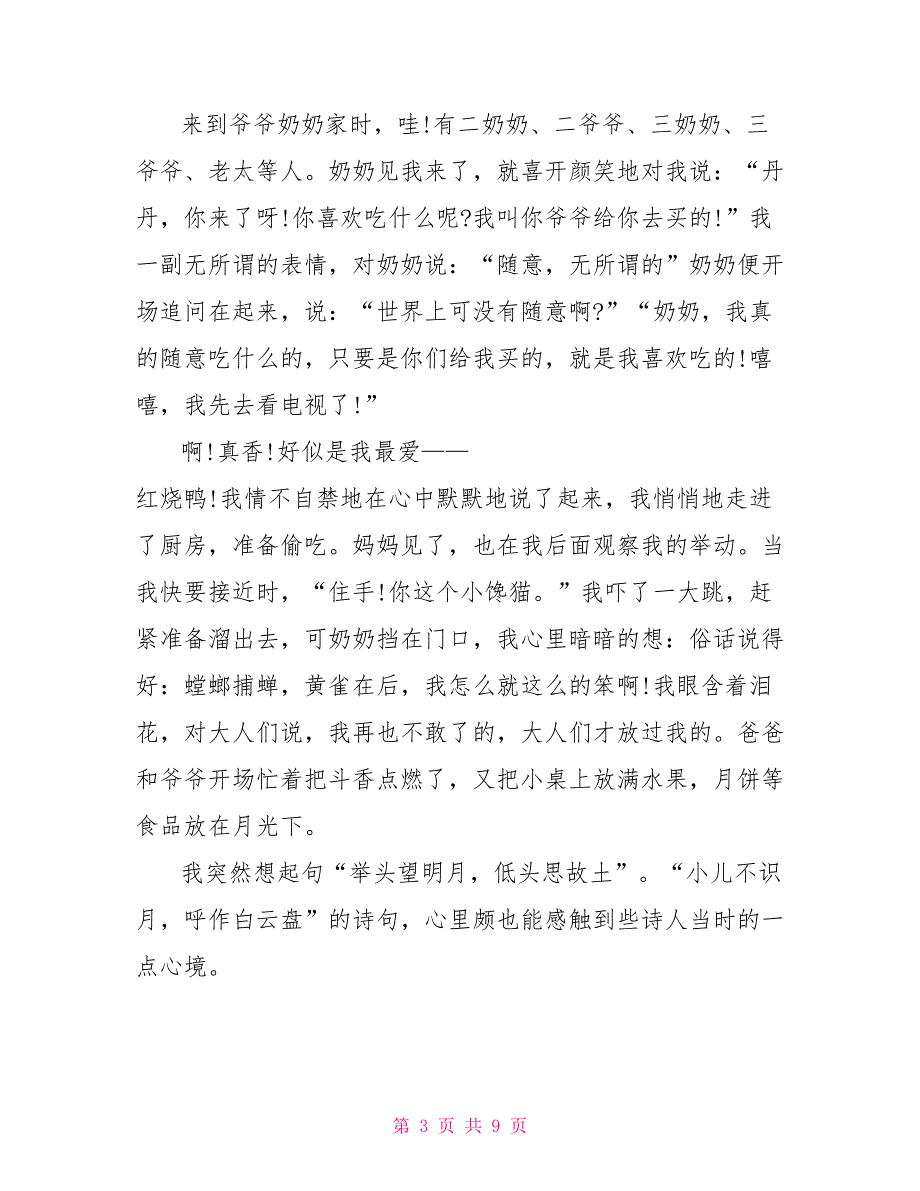 来到爷爷奶奶家时，哇!有二奶奶、二爷爷、三奶奶、三爷爷、老太等人。奶奶见我来了，就喜开颜笑地对我说：“丹丹，你来了呀!你喜欢吃什么呢?我叫你爷爷给你去买的!”我一副无所谓的表情，对奶奶说：“随意，无所谓的”奶奶便开场追问在起来，说：“世界上可没有随意啊?”“奶奶，我真的随意吃什么的，只要是你们给我买的，就是我喜欢吃的!嘻嘻，我先去看电视了!”

啊!真香!好似是我最爱——

红烧鸭!我情不自禁地在心中默默地说了起来，我悄悄地走进了厨房，准备偷吃。妈妈见了，也在我后面观察我的举动。当我快要接近时，“住手!你这个小馋猫。”我吓了一大跳，赶紧准备溜出去，可奶奶挡在门口，我心里暗暗的想：俗话说得好：螳螂捕蝉，黄雀在后，我怎么就这么的笨啊!我眼含着泪花，对大人们说，我再也不敢了的，大人们才放过我的。爸爸和爷爷开场忙着把斗香点燃了，又把小桌上放满水果，月饼等食品放在月光下。

我突然想起句“举头望明月，低头思故土”。“小儿不识月，呼作白云盘”的诗句，心里颇也能感触到些诗人当时的一点心境。

第 3 页 共 9 页